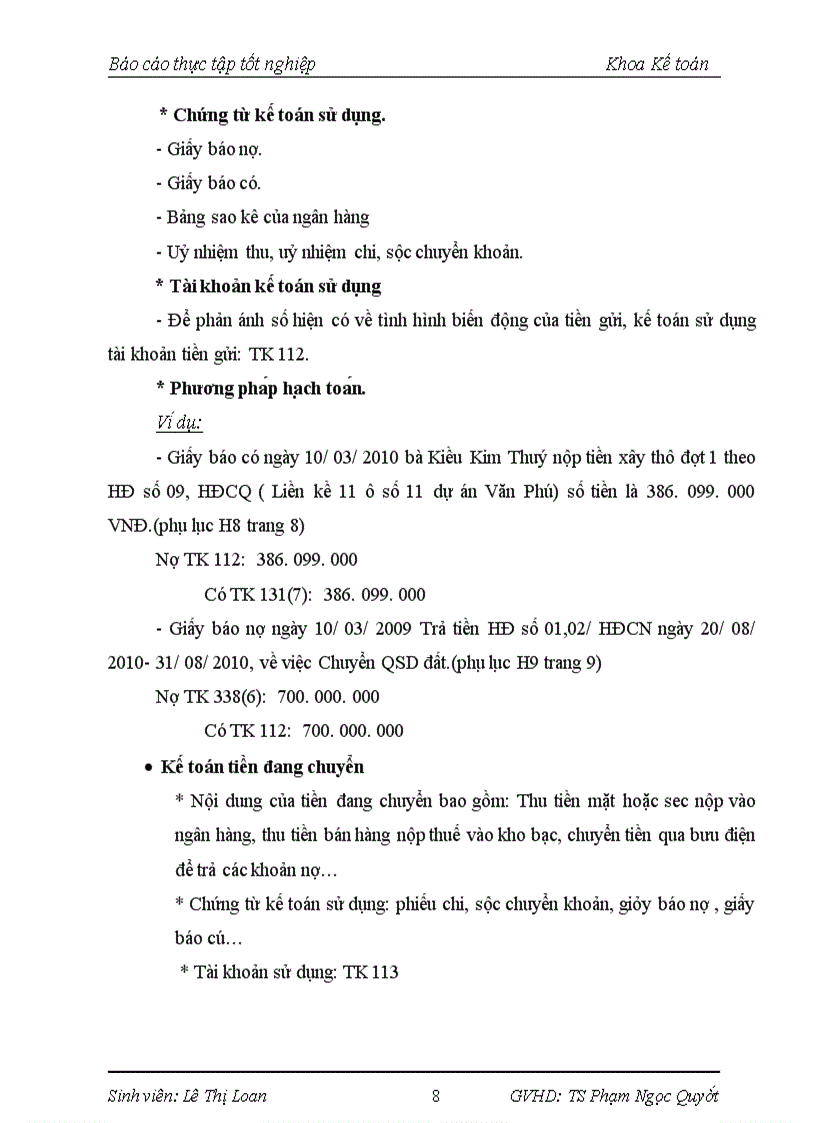 Báo cáo thực tập tốt nghiệp Khoa Kế toán

* Chứng từ kế toán sử dụng.

- Giấy báo nợ.

- Giấy báo có.

- Bảng sao kê của ngân hàng

- Uỷ nhiệm thu, uỷ nhiệm chi, sộc chuyển khoản.

* Tài khoản kế toán sử dụng

- Để phản ánh số hiện có về tình hình biến động của tiền gửi, kế toán sử dụng tài khoản tiền gửi: TK 112.

* Phương pháp hạch toán.

Ví dụ:

- Giấy báo có ngày 10/ 03/ 2010 bà Kiều Kim Thuý nộp tiền xây thô đợt 1 theo HĐ số 09, HĐCQ ( Liền kề 11 ô số 11 dự án Văn Phú) số tiền là 386. 099. 000 VNĐ.(phụ lục H8 trang 8)

Nợ TK 112: 386. 099. 000

Có TK 131(7): 386. 099. 000

- Giấy báo nợ ngày 10/ 03/ 2009 Trả tiền HĐ số 01,02/ HĐCN ngày 20/ 08/ 2010- 31/ 08/ 2010, về việc Chuyển QSD đất.(phụ lục H9 trang 9)

Nợ TK 338(6): 700. 000. 000

Có TK 112: 700. 000. 000

• Kế toán tiền đang chuyển

* Nội dung của tiền đang chuyển bao gồm: Thu tiền mặt hoặc sec nộp vào ngân hàng, thu tiền bán hàng nộp thuế vào kho bạc, chuyển tiền qua bưu điện để trả các khoản nợ…

* Chứng từ kế toán sử dụng: phiếu chi, sộc chuyển khoản, giỏy báo nợ , giấy báo cú…

* Tài khoản sử dụng: TK 113

Sinh viên: Lê Thị Loan 8 GVHD: TS Phạm Ngọc Quyết